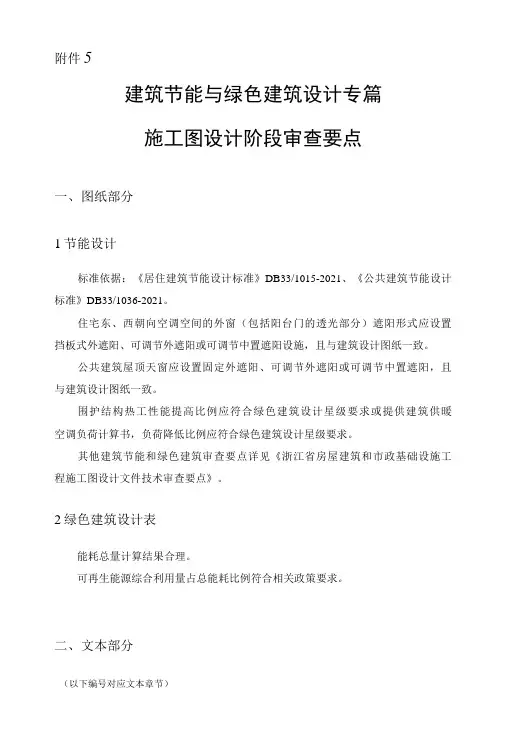 附件 5

建筑节能与绿色建筑设计专篇

施工图设计阶段审查要点

一、图纸部分

1 节能设计

标准依据：《居住建筑节能设计标准》DB33/1015-2021、《公共建筑节能设计标准》DB33/1036-2021。

住宅东、西朝向空调空间的外窗（包括阳台门的透光部分）遮阳形式应设置挡板式外遮阳、可调节外遮阳或可调节中置遮阳设施，且与建筑设计图纸一致。

公共建筑屋顶天窗应设置固定外遮阳、可调节外遮阳或可调节中置遮阳，且与建筑设计图纸一致。

围护结构热工性能提高比例应符合绿色建筑设计星级要求或提供建筑供暖空调负荷计算书，负荷降低比例应符合绿色建筑设计星级要求。

其他建筑节能和绿色建筑审查要点详见《浙江省房屋建筑和市政基础设施工程施工图设计文件技术审查要点》。

2 绿色建筑设计表

能耗总量计算结果合理。

可再生能源综合利用量占总能耗比例符合相关政策要求。

二、文本部分

（以下编号对应文本章节）